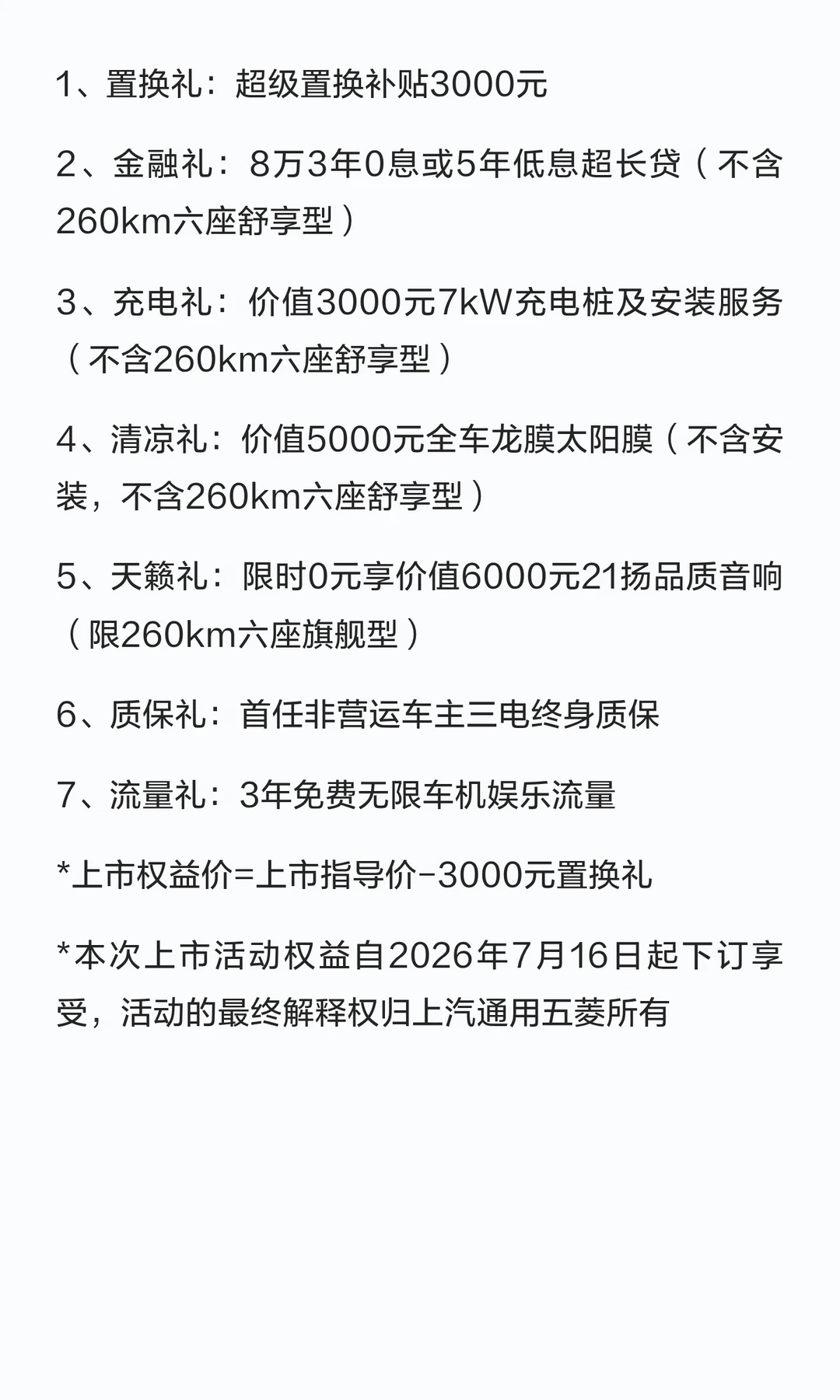 1、置换礼：超级置换补贴3000元

2、金融礼：8万3年0息或5年低息超长贷（不含260km六座舒享型）

3、充电礼：价值3000元7kW充电桩及安装服务（不含260km六座舒享型）

4、清凉礼：价值5000元全车龙膜太阳膜（不含安装，不含260km六座舒享型）

5、天籁礼：限时0元享价值6000元21扬品质音响（限260km六座旗舰型）

6、质保礼：首任非营运车主三电终身质保

7、流量礼：3年免费无限车机娱乐流量

*上市权益价=上市指导价-3000元置换礼

*本次上市活动权益自2026年7月16日起下订享受，活动的最终解释权归上汽通用五菱所有